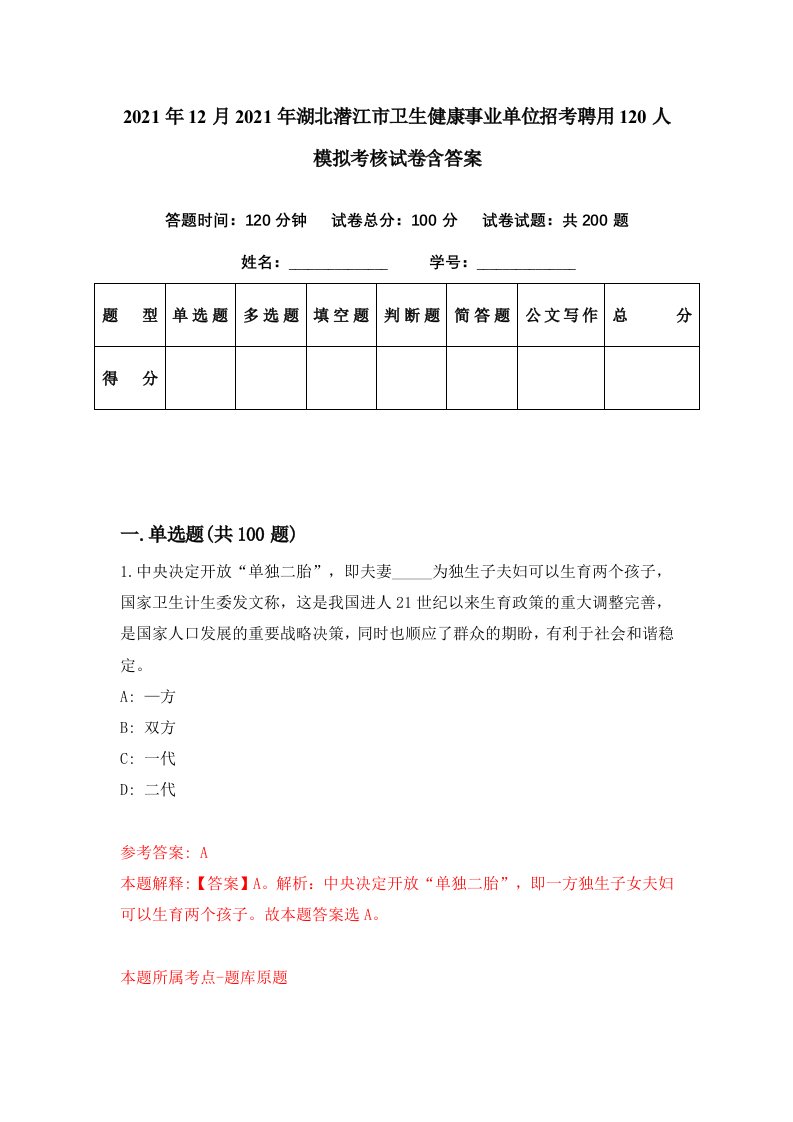 2021年12月2021年湖北潜江市卫生健康事业单位招考聘用120人模拟考核试卷含答案

答题时间：120分钟　试卷总分：100分　试卷试题：共200题

姓名：____________　学号：____________

| 题　型 | 单选题 | 多选题 | 填空题 | 判断题 | 简答题 | 公文写作 | 总　分 |
|---|---|---|---|---|---|---|---|
| 得　分 | | | | | | | |

一.单选题(共100题)

1.中央决定开放“单独二胎”，即夫妻_____为独生子夫妇可以生育两个孩子，国家卫生计生委发文称，这是我国进人21世纪以来生育政策的重大调整完善，是国家人口发展的重要战略决策，同时也顺应了群众的期盼，有利于社会和谐稳定。

A: 一方

B: 双方

C: 一代

D: 二代

参考答案: A

本题解释:【答案】A。解析：中央决定开放“单独二胎”，即一方独生子女夫妇可以生育两个孩子。故本题答案选A。

本题所属考点-题库原题